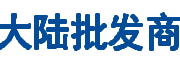 大陆批发商